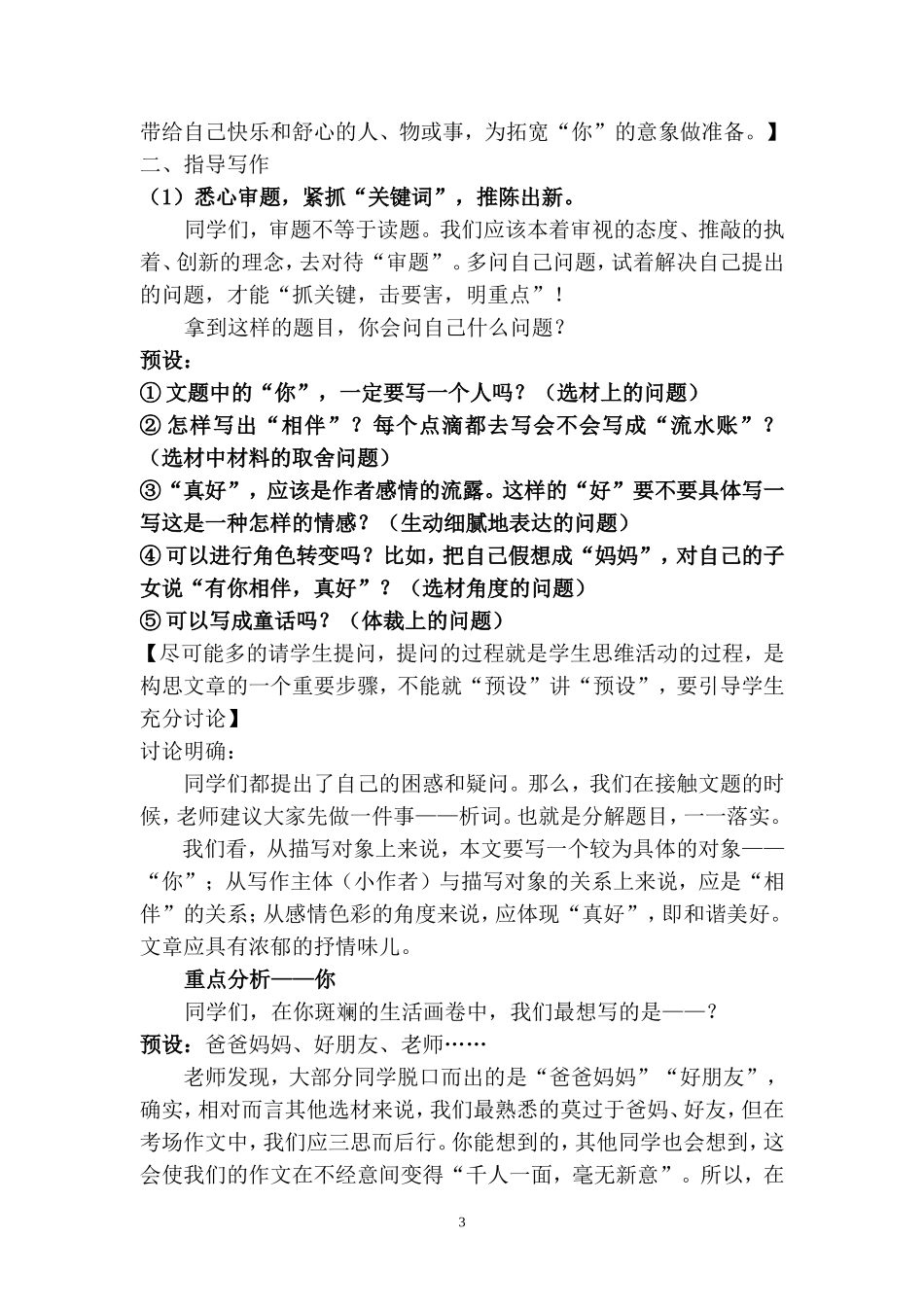 带给自己快乐和舒心的人、物或事，为拓宽“你”的意象做准备。】
二、指导写作
（1）悉心审题，紧抓“关键词”，推陈出新。

同学们，审题不等于读题。我们应该本着审视的态度、推敲的执着、创新的理念，去对待“审题”。多问自己问题，试着解决自己提出的问题，才能“抓关键，击要害，明重点”！

拿到这样的题目，你会问自己什么问题？
预设：
① 文题中的“你”，一定要写一个人吗？（选材上的问题）
② 怎样写出“相伴”？每个点滴都去写会不会写成“流水账”？（选材中材料的取舍问题）
③“真好”，应该是作者感情的流露。这样的“好”要不要具体写一写这是一种怎样的情感？（生动细腻地表达的问题）
④ 可以进行角色转变吗？比如，把自己假想成“妈妈”，对自己的子女说“有你相伴，真好”？（选材角度的问题）
⑤ 可以写成童话吗？（体裁上的问题）
【尽可能多的请学生提问，提问的过程就是学生思维活动的过程，是构思文章的一个重要步骤，不能就“预设”讲“预设”，要引导学生充分讨论】
讨论明确：

同学们都提出了自己的困惑和疑问。那么，我们在接触文题的时候，老师建议大家先做一件事——析词。也就是分解题目，一一落实。

我们看，从描写对象上来说，本文要写一个较为具体的对象——“你”；从写作主体（小作者）与描写对象的关系上来说，应是“相伴”的关系；从感情色彩的角度来说，应体现“真好”，即和谐美好。文章应具有浓郁的抒情味儿。

重点分析——你

同学们，在你斑斓的生活画卷中，我们最想写的是——？
预设：爸爸妈妈、好朋友、老师……

老师发现，大部分同学脱口而出的是“爸爸妈妈”“好朋友”，确实，相对而言其他选材来说，我们最熟悉的莫过于爸妈、好友，但在考场作文中，我们应三思而后行。你能想到的，其他同学也会想到，这会使我们的作文在不经意间变得“千人一面，毫无新意”。所以，在

3